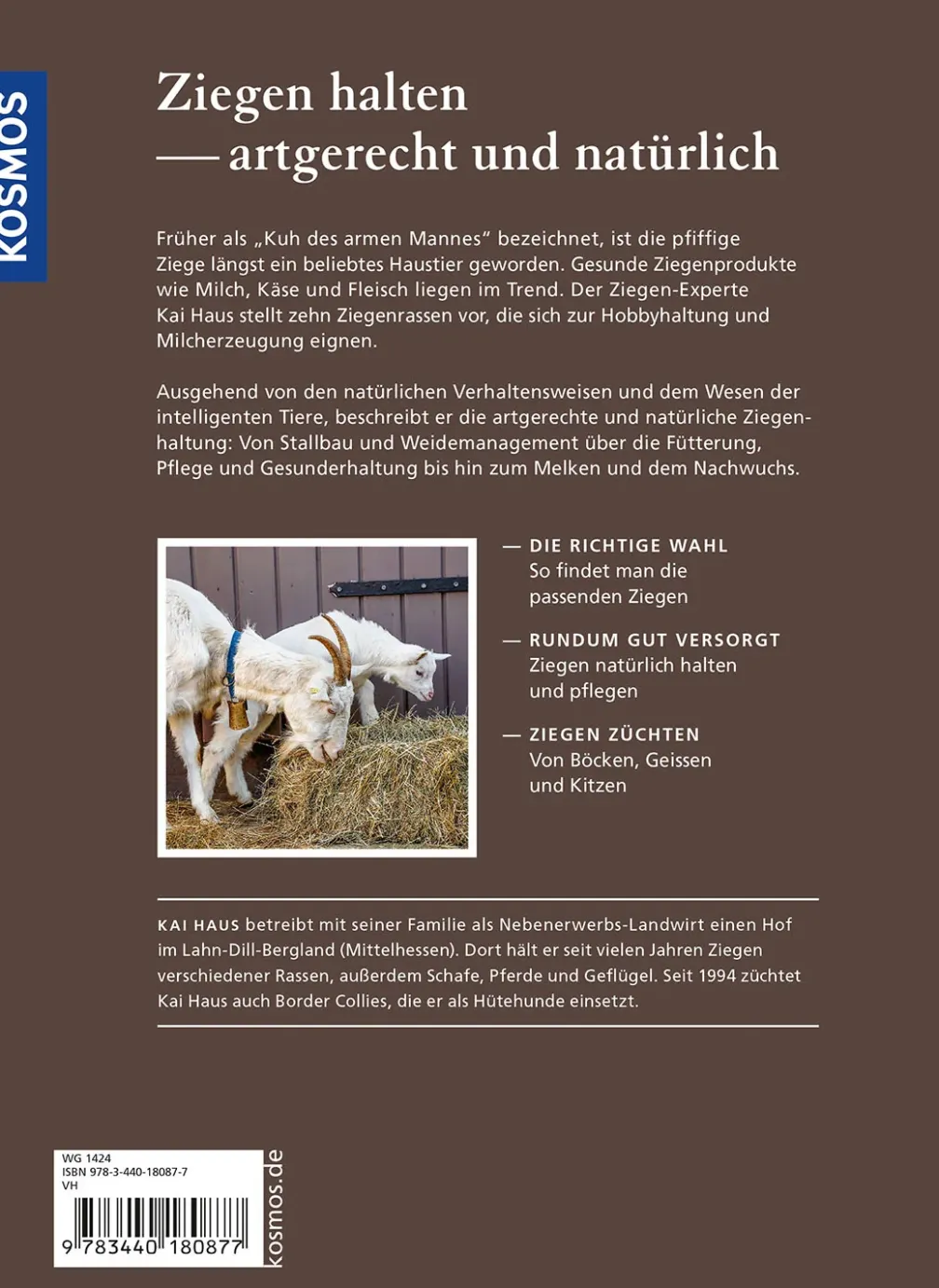 KOSMOS

Ziegen halten
— artgerecht und natürlich

Früher als „Kuh des armen Mannes“ bezeichnet, ist die pfiffige Ziege längst ein beliebtes Haustier geworden. Gesunde Ziegenprodukte wie Milch, Käse und Fleisch liegen im Trend. Der Ziegen-Experte Kai Haus stellt zehn Ziegenrassen vor, die sich zur Hobbyhaltung und Milcherzeugung eignen.

Ausgehend von den natürlichen Verhaltensweisen und dem Wesen der intelligenten Tiere, beschreibt er die artgerechte und natürliche Ziegenhaltung: Von Stallbau und Weidemanagement über die Fütterung, Pflege und Gesunderhaltung bis hin zum Melken und dem Nachwuchs.

— DIE RICHTIGE WAHL
So findet man die passenden Ziegen

— RUNDUM GUT VERSORGT
Ziegen natürlich halten und pflegen

— ZIEGEN ZÜCHTEN
Von Böcken, Geissen und Kitzen

KAI HAUS betreibt mit seiner Familie als Nebenerwerbs-Landwirt einen Hof im Lahn-Dill-Bergland (Mittelhessen). Dort hält er seit vielen Jahren Ziegen verschiedener Rassen, außerdem Schafe, Pferde und Geflügel. Seit 1994 züchtet Kai Haus auch Border Collies, die er als Hütehunde einsetzt.

WG 1424
ISBN 978-3-440-18087-7
VH

9 783440 180877

kosmos.de